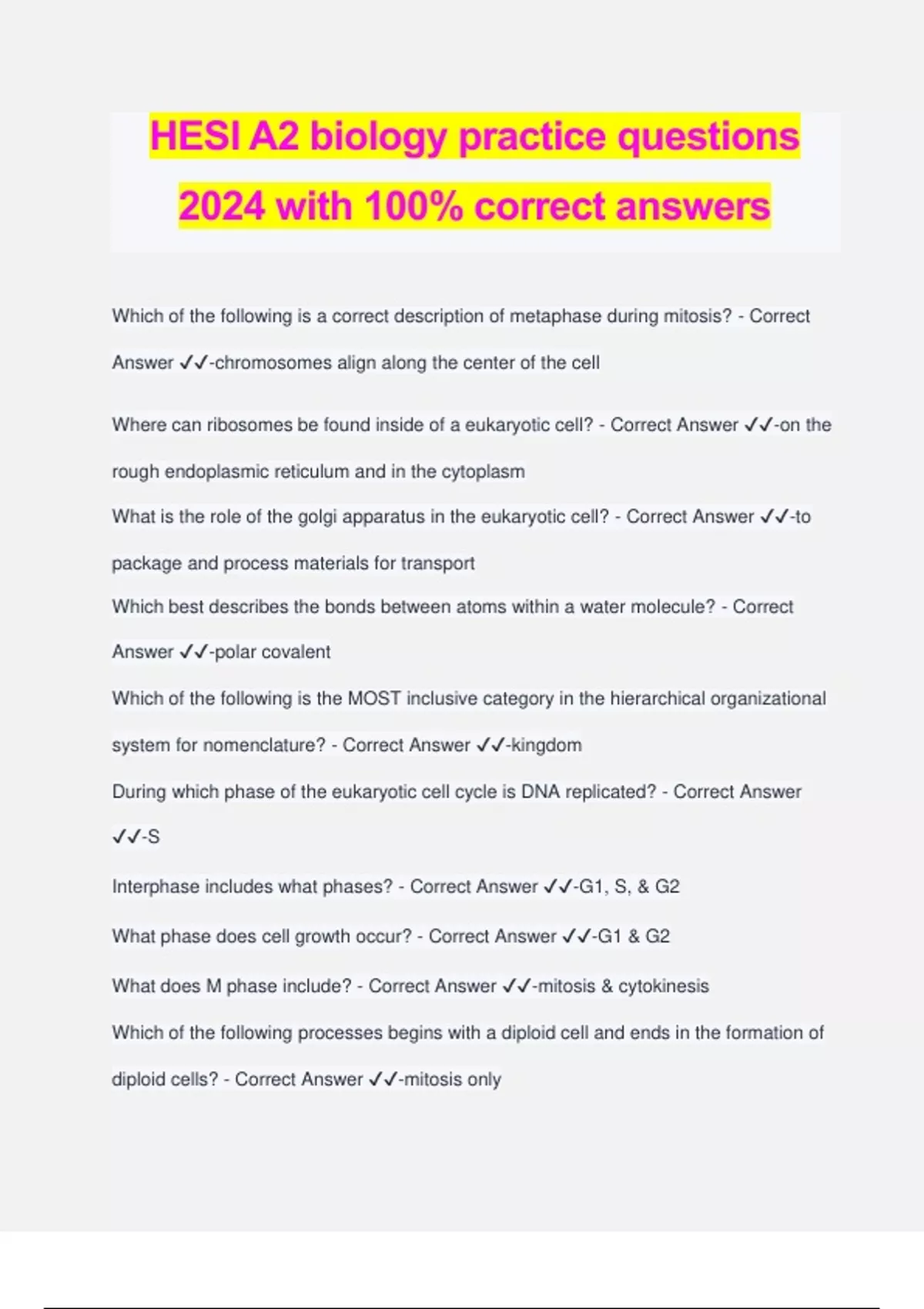 HESI A2 biology practice questions 2024 with 100% correct answers

Which of the following is a correct description of metaphase during mitosis? - Correct Answer ✓✓-chromosomes align along the center of the cell

Where can ribosomes be found inside of a eukaryotic cell? - Correct Answer ✓✓-on the rough endoplasmic reticulum and in the cytoplasm

What is the role of the golgi apparatus in the eukaryotic cell? - Correct Answer ✓✓-to package and process materials for transport

Which best describes the bonds between atoms within a water molecule? - Correct Answer ✓✓-polar covalent

Which of the following is the MOST inclusive category in the hierarchical organizational system for nomenclature? - Correct Answer ✓✓-kingdom

During which phase of the eukaryotic cell cycle is DNA replicated? - Correct Answer ✓✓-S

Interphase includes what phases? - Correct Answer ✓✓-G1, S, & G2

What phase does cell growth occur? - Correct Answer ✓✓-G1 & G2

What does M phase include? - Correct Answer ✓✓-mitosis & cytokinesis

Which of the following processes begins with a diploid cell and ends in the formation of diploid cells? - Correct Answer ✓✓-mitosis only